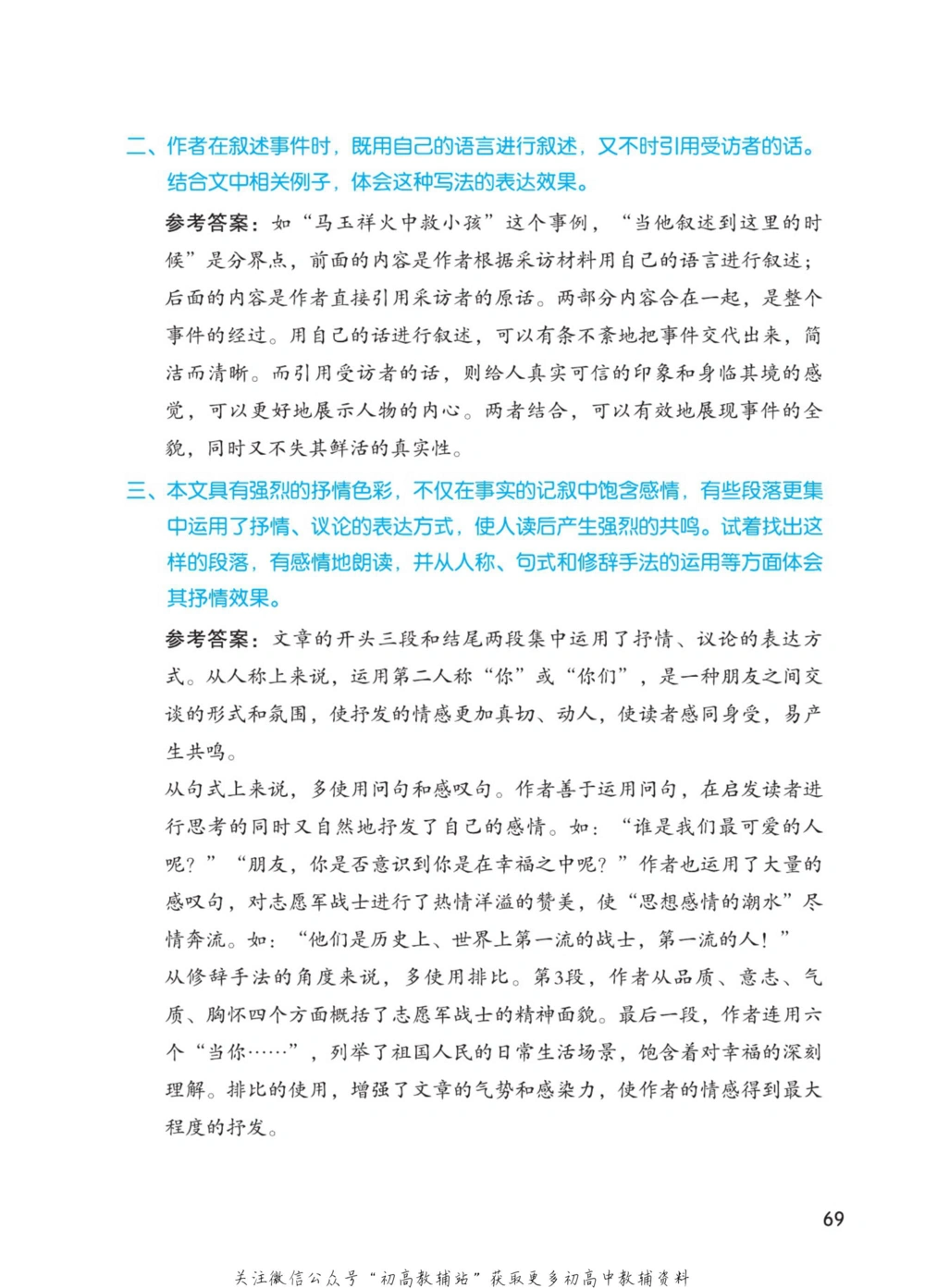 二、作者在叙述事件时，既用自己的语言进行叙述，又不时引用受访者的话。结合文中相关例子，体会这种写法的表达效果。

参考答案：如“马玉祥火中救小孩”这个事例，“当他叙述到这里的时候”是分界点，前面的内容是作者根据采访材料用自己的语言进行叙述；后面的内容是作者直接引用采访者的原话。两部分内容合在一起，是整个事件的经过。用自己的话进行叙述，可以有条不紊地把事件交代出来，简洁而清晰。而引用受访者的话，则给人真实可信的印象和身临其境的感觉，可以更好地展示人物的内心。两者结合，可以有效地展现事件的全貌，同时又不失其鲜活的真实性。

三、本文具有强烈的抒情色彩，不仅在事实的记叙中饱含感情，有些段落更集中运用了抒情、议论的表达方式，使人读后产生强烈的共鸣。试着找出这样的段落，有感情地朗读，并从人称、句式和修辞手法的运用等方面体会其抒情效果。

参考答案：文章的开头三段和结尾两段集中运用了抒情、议论的表达方式。从人称上来说，运用第二人称“你”或“你们”，是一种朋友之间交谈的形式和氛围，使抒发的情感更加真切、动人，使读者感同身受，易产生共鸣。

从句式上来说，多使用问句和感叹句。作者善于运用问句，在启发读者进行思考的同时又自然地抒发了自己的感情。如：“谁是我们最可爱的人呢？”“朋友，你是否意识到你是在幸福之中呢？”作者也运用了大量的感叹句，对志愿军战士进行了热情洋溢的赞美，使“思想感情的潮水”尽情奔流。如：“他们是历史上、世界上第一流的战士，第一流的人！”

从修辞手法的角度来说，多使用排比。第3段，作者从品质、意志、气质、胸怀四个方面概括了志愿军战士的精神面貌。最后一段，作者连用六个“当你……”，列举了祖国人民的日常生活场景，饱含着对幸福的深刻理解。排比的使用，增强了文章的气势和感染力，使作者的情感得到最大程度的抒发。

69

关注微信公众号“初高教辅站”获取更多初高中教辅资料